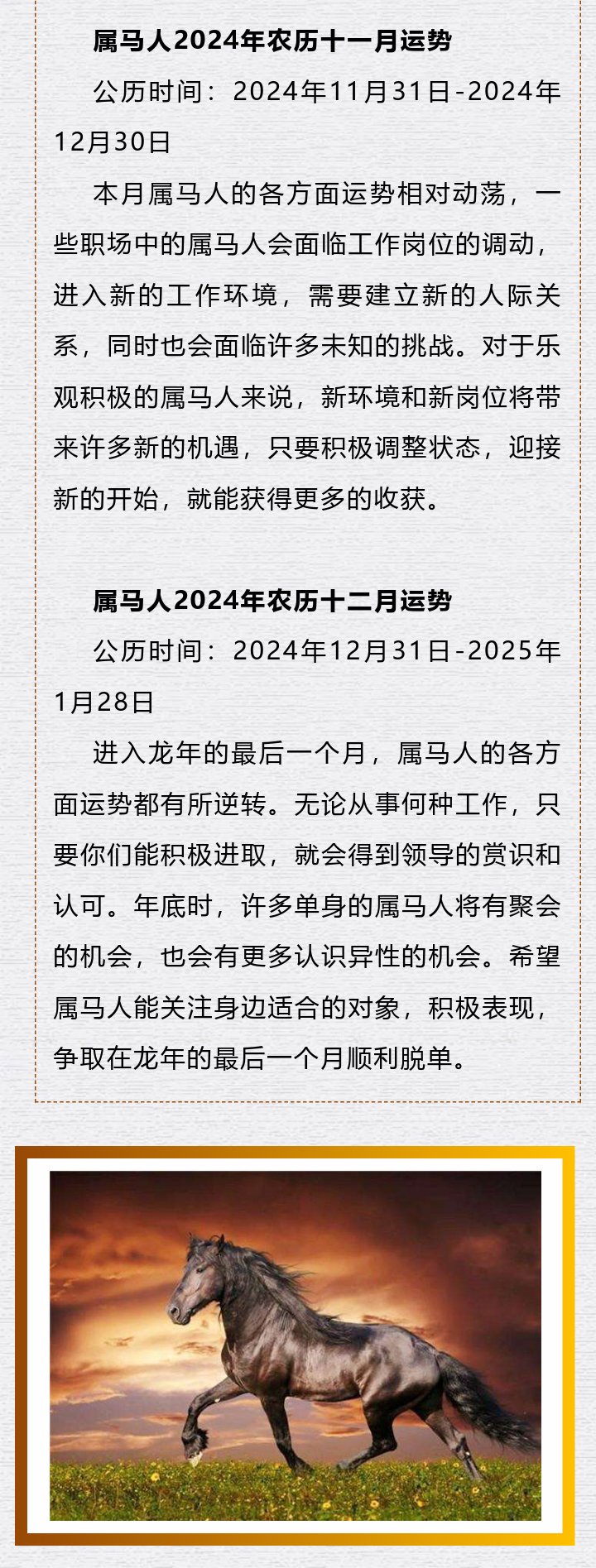 属马人2024年农历十一月运势

公历时间：2024年11月31日-2024年12月30日

本月属马人的各方面运势相对动荡，一些职场中的属马人会面临工作岗位的调动，进入新的工作环境，需要建立新的人际关系，同时也会面临许多未知的挑战。对于乐观积极的属马人来说，新环境和新岗位将带来许多新的机遇，只要积极调整状态，迎接新的开始，就能获得更多的收获。

属马人2024年农历十二月运势

公历时间：2024年12月31日-2025年1月28日

进入龙年的最后一个月，属马人的各方面运势都有所逆转。无论从事何种工作，只要你们能积极进取，就会得到领导的赏识和认可。年底时，许多单身的属马人将有聚会的机会，也会有更多认识异性的机会。希望属马人能关注身边适合的对象，积极表现，争取在龙年的最后一个月顺利脱单。